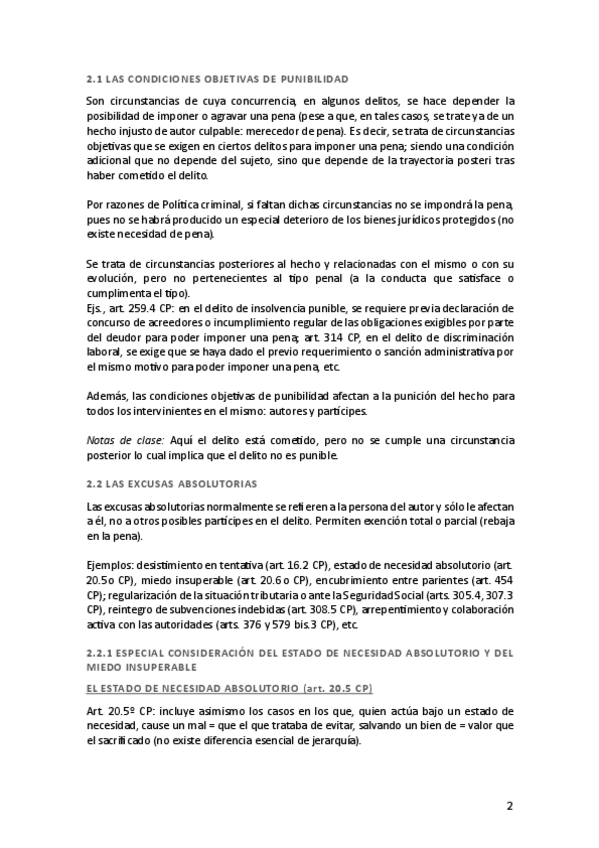 2.1 LAS CONDICIONES OBJETIVAS DE PUNIBILIDAD

Son circunstancias de cuya concurrencia, en algunos delitos, se hace depender la posibilidad de imponer o agravar una pena (pese a que, en tales casos, se trate ya de un hecho injusto de autor culpable: merecedor de pena). Es decir, se trata de circunstancias objetivas que se exigen en ciertos delitos para imponer una pena; siendo una condición adicional que no depende del sujeto, sino que depende de la trayectoria posteri tras haber cometido el delito.

Por razones de Política criminal, si faltan dichas circunstancias no se impondrá la pena, pues no se habrá producido un especial deterioro de los bienes jurídicos protegidos (no existe necesidad de pena).

Se trata de circunstancias posteriores al hecho y relacionadas con el mismo o con su evolución, pero no pertenecientes al tipo penal (a la conducta que satisface o cumplimenta el tipo).
Ejs., art. 259.4 CP: en el delito de insolvencia punible, se requiere previa declaración de concurso de acreedores o incumplimiento regular de las obligaciones exigibles por parte del deudor para poder imponer una pena; art. 314 CP, en el delito de discriminación laboral, se exige que se haya dado el previo requerimiento o sanción administrativa por el mismo motivo para poder imponer una pena, etc.

Además, las condiciones objetivas de punibilidad afectan a la punición del hecho para todos los intervinientes en el mismo: autores y partícipes.

Notas de clase: Aquí el delito está cometido, pero no se cumple una circunstancia posterior lo cual implica que el delito no es punible.

2.2 LAS EXCUSAS ABSOLUTORIAS

Las excusas absolutorias normalmente se refieren a la persona del autor y sólo le afectan a él, no a otros posibles partícipes en el delito. Permiten exención total o parcial (rebaja en la pena).

Ejemplos: desistimiento en tentativa (art. 16.2 CP), estado de necesidad absolutorio (art. 20.5o CP), miedo insuperable (art. 20.6 o CP), encubrimiento entre parientes (art. 454 CP); regularización de la situación tributaria o ante la Seguridad Social (arts. 305.4, 307.3 CP), reintegro de subvenciones indebidas (art. 308.5 CP), arrepentimiento y colaboración activa con las autoridades (arts. 376 y 579 bis.3 CP), etc.

2.2.1 ESPECIAL CONSIDERACIÓN DEL ESTADO DE NECESIDAD ABSOLUTORIO Y DEL MIEDO INSUPERABLE

EL ESTADO DE NECESIDAD ABSOLUTORIO (art. 20.5 CP)

Art. 20.5º CP: incluye asimismo los casos en los que, quien actúa bajo un estado de necesidad, cause un mal = que el que trataba de evitar, salvando un bien de = valor que el sacrificado (no existe diferencia esencial de jerarquía).

2